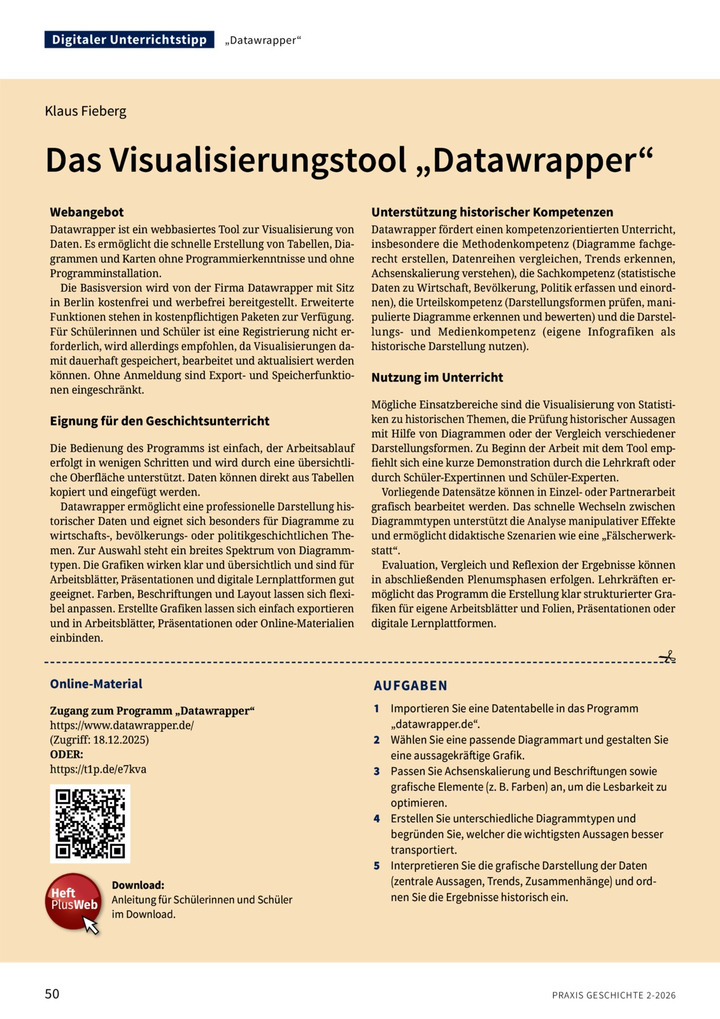 Digitaler Unterrichtstipp „Datawrapper“

Klaus Fieberg

Das Visualisierungstool „Datawrapper“

Webangebot
Datawrapper ist ein webbasiertes Tool zur Visualisierung von Daten. Es ermöglicht die schnelle Erstellung von Tabellen, Diagrammen und Karten ohne Programmierkenntnisse und ohne Programminstallation.

Die Basisversion wird von der Firma Datawrapper mit Sitz in Berlin kostenfrei und werbefrei bereitgestellt. Erweiterte Funktionen stehen in kostenpflichtigen Paketen zur Verfügung. Für Schülerinnen und Schüler ist eine Registrierung nicht erforderlich, wird allerdings empfohlen, da Visualisierungen damit dauerhaft gespeichert, bearbeitet und aktualisiert werden können. Ohne Anmeldung sind Export- und Speicherfunktionen eingeschränkt.

Eignung für den Geschichtsunterricht
Die Bedienung des Programms ist einfach, der Arbeitsablauf erfolgt in wenigen Schritten und wird durch eine übersichtliche Oberfläche unterstützt. Daten können direkt aus Tabellen kopiert und eingefügt werden.

Datawrapper ermöglicht eine professionelle Darstellung historischer Daten und eignet sich besonders für Diagramme zu wirtschafts-, bevölkerungs- oder politikgeschichtlichen Themen. Zur Auswahl steht ein breites Spektrum von Diagrammtypen. Die Grafiken wirken klar und übersichtlich und sind für Arbeitsblätter, Präsentationen und digitale Lernplattformen gut geeignet. Farben, Beschriftungen und Layout lassen sich flexibel anpassen. Erstellte Grafiken lassen sich einfach exportieren und in Arbeitsblätter, Präsentationen oder Online-Materialien einbinden.

Unterstützung historischer Kompetenzen
Datawrapper fördert einen kompetenzorientierten Unterricht, insbesondere die Methodenkompetenz (Diagramme fachgerecht erstellen, Datenreihen vergleichen, Trends erkennen, Achsenskalierung verstehen), die Sachkompetenz (statistische Daten zu Wirtschaft, Bevölkerung, Politik erfassen und einordnen), die Urteilskompetenz (Darstellungsformen prüfen, manipulierte Diagramme erkennen und bewerten) und die Darstellungs- und Medienkompetenz (eigene Infografiken als historische Darstellung nutzen).

Nutzung im Unterricht
Mögliche Einsatzbereiche sind die Visualisierung von Statistiken zu historischen Themen, die Prüfung historischer Aussagen mit Hilfe von Diagrammen oder der Vergleich verschiedener Darstellungsformen. Zu Beginn der Arbeit mit dem Tool empfiehlt sich eine kurze Demonstration durch die Lehrkraft oder durch Schüler-Expertinnen und Schüler-Experten.

Vorliegende Datensätze können in Einzel- oder Partnerarbeit grafisch bearbeitet werden. Das schnelle Wechseln zwischen Diagrammtypen unterstützt die Analyse manipulativer Effekte und ermöglicht didaktische Szenarien wie eine „Fälscherwerkstatt“.

Evaluation, Vergleich und Reflexion der Ergebnisse können in abschließenden Plenumsphasen erfolgen. Lehrkräften ermöglicht das Programm die Erstellung klar strukturierter Grafiken für eigene Arbeitsblätter und Folien, Präsentationen oder digitale Lernplattformen.

Online-Material
Zugang zum Programm „Datawrapper“
https://www.datawrapper.de/
(Zugriff: 18.12.2025)
ODER:
https://t1p.de/e7kva

Heft PlusWeb
Download:
Anleitung für Schülerinnen und Schüler im Download.

AUFGABEN
1 Importieren Sie eine Datentabelle in das Programm „datawrapper.de“.
2 Wählen Sie eine passende Diagrammart und gestalten Sie eine aussagekräftige Grafik.
3 Passen Sie Achsenskalierung und Beschriftungen sowie grafische Elemente (z. B. Farben) an, um die Lesbarkeit zu optimieren.
4 Erstellen Sie unterschiedliche Diagrammtypen und begründen Sie, welcher die wichtigsten Aussagen besser transportiert.
5 Interpretieren Sie die grafische Darstellung der Daten (zentrale Aussagen, Trends, Zusammenhänge) und ordnen Sie die Ergebnisse historisch ein.

50 PRAXIS GESCHICHTE 2-2026